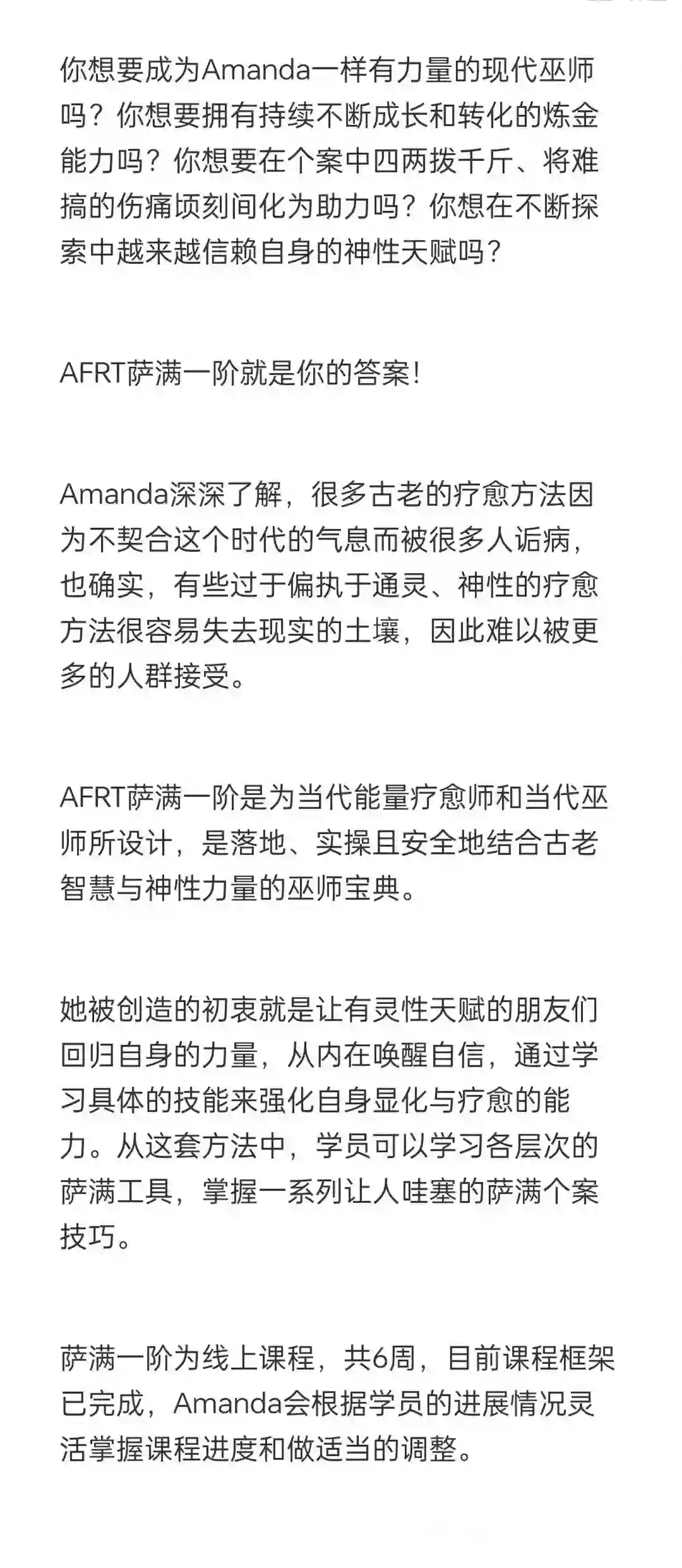 你想要成为Amanda一样有力量的现代巫师吗？你想要拥有持续不断成长和转化的炼金能力吗？你想要在个案中四两拨千斤、将难搞的伤痛顷刻间化为助力吗？你想在不断探索中越来越信赖自身的神性天赋吗？

AFRT萨满一阶就是你的答案！

Amanda深深了解，很多古老的疗愈方法因为不契合这个时代的气息而被很多人诟病，也确实，有些过于偏执于通灵、神性的疗愈方法很容易失去现实的土壤，因此难以被更多的人群接受。

AFRT萨满一阶是为当代能量疗愈师和当代巫师所设计，是落地、实操且安全地结合古老智慧与神性力量的巫师宝典。

她被创造的初衷就是让有灵性天赋的朋友们回归自身的力量，从内在唤醒自信，通过学习具体的技能来强化自身显化与疗愈的能力。从这套方法中，学员可以学习各层次的萨满工具，掌握一系列让人哇塞的萨满个案技巧。

萨满一阶为线上课程，共6周，目前课程框架已完成，Amanda会根据学员的进展情况灵活掌握课程进度和做适当的调整。